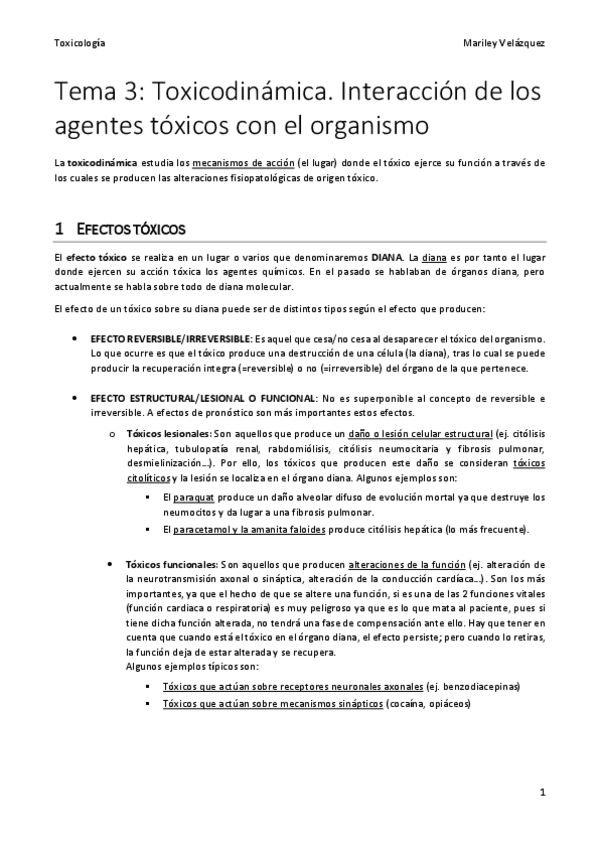 Toxicología Mariley Velázquez

Tema 3: Toxicodinámica. Interacción de los agentes tóxicos con el organismo

La toxicodinámica estudia los mecanismos de acción (el lugar) donde el tóxico ejerce su función a través de los cuales se producen las alteraciones fisiopatológicas de origen tóxico.

1 EFECTOS TÓXICOS

El efecto tóxico se realiza en un lugar o varios que denominaremos DIANA. La diana es por tanto el lugar donde ejercen su acción tóxica los agentes químicos. En el pasado se hablaban de órganos diana, pero actualmente se habla sobre todo de diana molecular.

El efecto de un tóxico sobre su diana puede ser de distintos tipos según el efecto que producen:

• EFECTO REVERSIBLE/IRREVERSIBLE: Es aquel que cesa/no cesa al desaparecer el tóxico del organismo. Lo que ocurre es que el tóxico produce una destrucción de una célula (la diana), tras lo cual se puede producir la recuperación integra (=reversible) o no (=irreversible) del órgano de la que pertenece.

• EFECTO ESTRUCTURAL/LESIONAL O FUNCIONAL: No es superponible al concepto de reversible e irreversible. A efectos de pronóstico son más importantes estos efectos.

o Tóxicos lesionales: Son aquellos que produce un daño o lesión celular estructural (ej. citólisis hepática, tubulopatía renal, rabdomiólisis, citólisis neumocitaria y fibrosis pulmonar, desmielinización…). Por ello, los tóxicos que producen este daño se consideran tóxicos citolíticos y la lesión se localiza en el órgano diana. Algunos ejemplos son:

▪ El paraquat produce un daño alveolar difuso de evolución mortal ya que destruye los neumocitos y da lugar a una fibrosis pulmonar.

▪ El paracetamol y la amanita faloides produce citólisis hepática (lo más frecuente).

• Tóxicos funcionales: Son aquellos que producen alteraciones de la función (ej. alteración de la neurotransmisión axonal o sináptica, alteración de la conducción cardíaca…). Son los más importantes, ya que el hecho de que se altere una función, si es una de las 2 funciones vitales (función cardiaca o respiratoria) es muy peligroso ya que es lo que mata al paciente, pues si tiene dicha función alterada, no tendrá una fase de compensación ante ello. Hay que tener en cuenta que cuando está el tóxico en el órgano diana, el efecto persiste; pero cuando lo retiras, la función deja de estar alterada y se recupera.
Algunos ejemplos típicos son:

▪ Tóxicos que actúan sobre receptores neuronales axonales (ej. benzodiacepinas)

▪ Tóxicos que actúan sobre mecanismos sinápticos (cocaína, opiáceos)

1